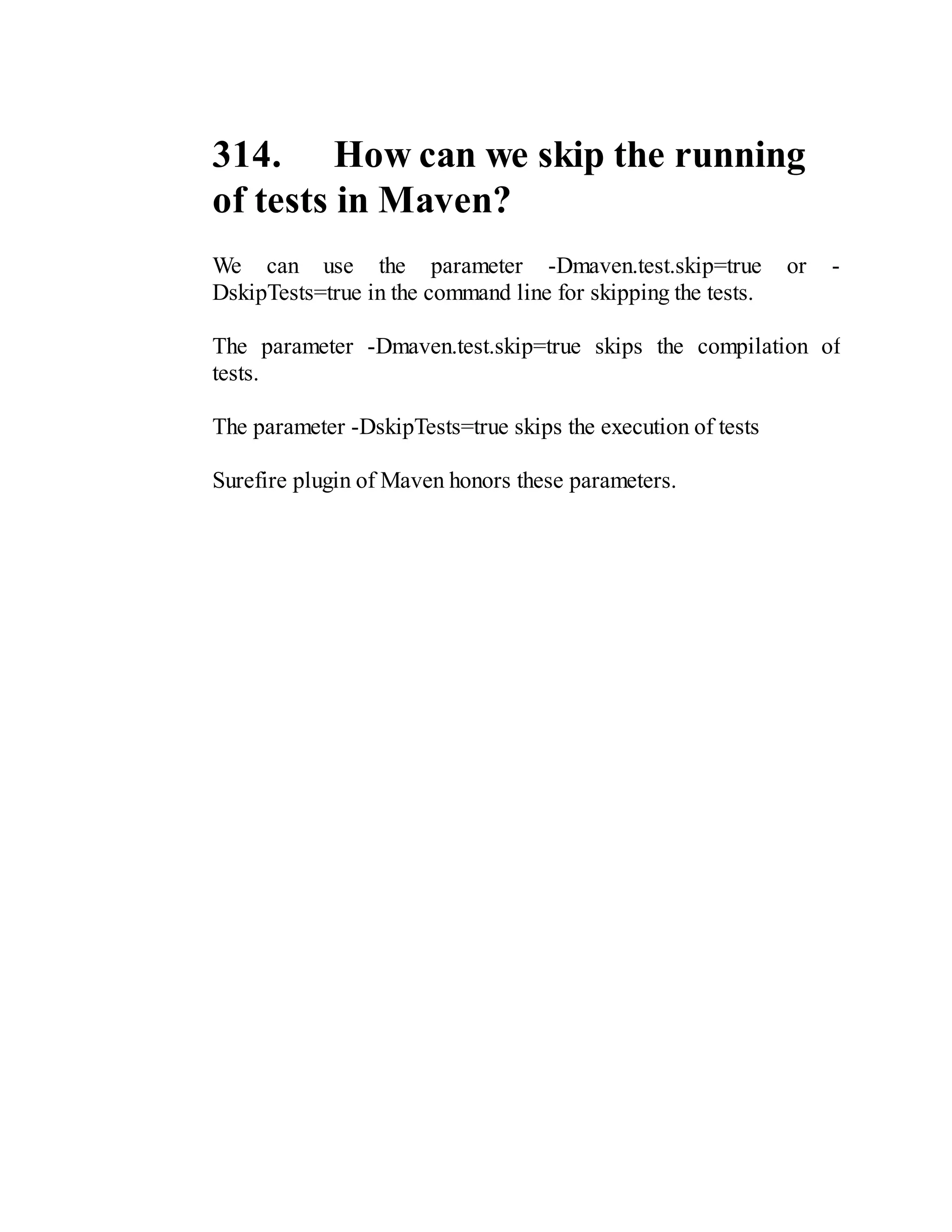 314. How can we skip the running of tests in Maven?

We can use the parameter -Dmaven.test.skip=true or -DskipTests=true in the command line for skipping the tests.

The parameter -Dmaven.test.skip=true skips the compilation of tests.

The parameter -DskipTests=true skips the execution of tests

Surefire plugin of Maven honors these parameters.